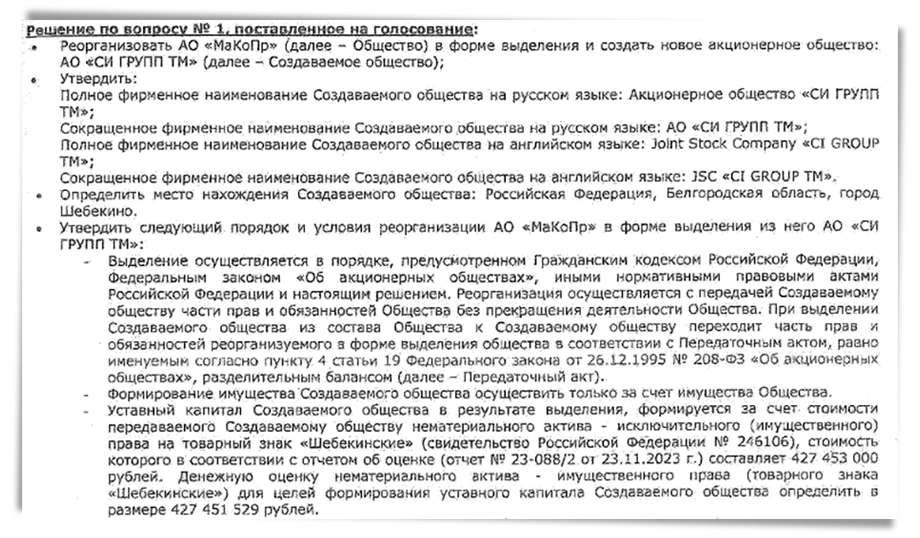 Решение по вопросу № 1, поставленное на голосование:

• Реорганизовать АО «МаКоПр» (далее – Общество) в форме выделения и создать новое акционерное общество: АО «СИ ГРУПП ТМ» (далее – Создаваемое общество);

• Утвердить:
Полное фирменное наименование Создаваемого общества на русском языке: Акционерное общество «СИ ГРУПП ТМ»;
Сокращенное фирменное наименование Создаваемого общества на русском языке: АО «СИ ГРУПП ТМ»;
Полное фирменное наименование Создаваемого общества на английском языке: Joint Stock Company «CI GROUP TM»;
Сокращенное фирменное наименование Создаваемого общества на английском языке: JSC «CI GROUP TM».

• Определить место нахождения Создаваемого общества: Российская Федерация, Белгородская область, город Шебекино.

• Утвердить следующий порядок и условия реорганизации АО «МаКоПр» в форме выделения из него АО «СИ ГРУПП ТМ»:

- Выделение осуществляется в порядке, предусмотренном Гражданским кодексом Российской Федерации, Федеральным законом «Об акционерных обществах», иными нормативными правовыми актами Российской Федерации и настоящим решением. Реорганизация осуществляется с передачей Создаваемому обществу части прав и обязанностей Общества без прекращения деятельности Общества. При выделении Создаваемого общества из состава Общества к Создаваемому обществу переходит часть прав и обязанностей реорганизуемого в форме выделения общества в соответствии с Передаточным актом, равно именуемым согласно пункту 4 статьи 19 Федерального закона от 26.12.1995 № 208-ФЗ «Об акционерных обществах», разделительным балансом (далее – Передаточный акт).

- Формирование имущества Создаваемого общества осуществить только за счет имущества Общества.

- Уставный капитал Создаваемого общества в результате выделения, формируется за счет стоимости передаваемого Создаваемому обществу нематериального актива - исключительного (имущественного) права на товарный знак «Шебекинские» (свидетельство Российской Федерации № 246106), стоимость которого в соответствии с отчетом об оценке (отчет № 23-088/2 от 23.11.2023 г.) составляет 427 453 000 рублей. Денежную оценку нематериального актива - имущественного права (товарного знака «Шебекинские») для целей формирования уставного капитала Создаваемого общества определить в размере 427 451 529 рублей.